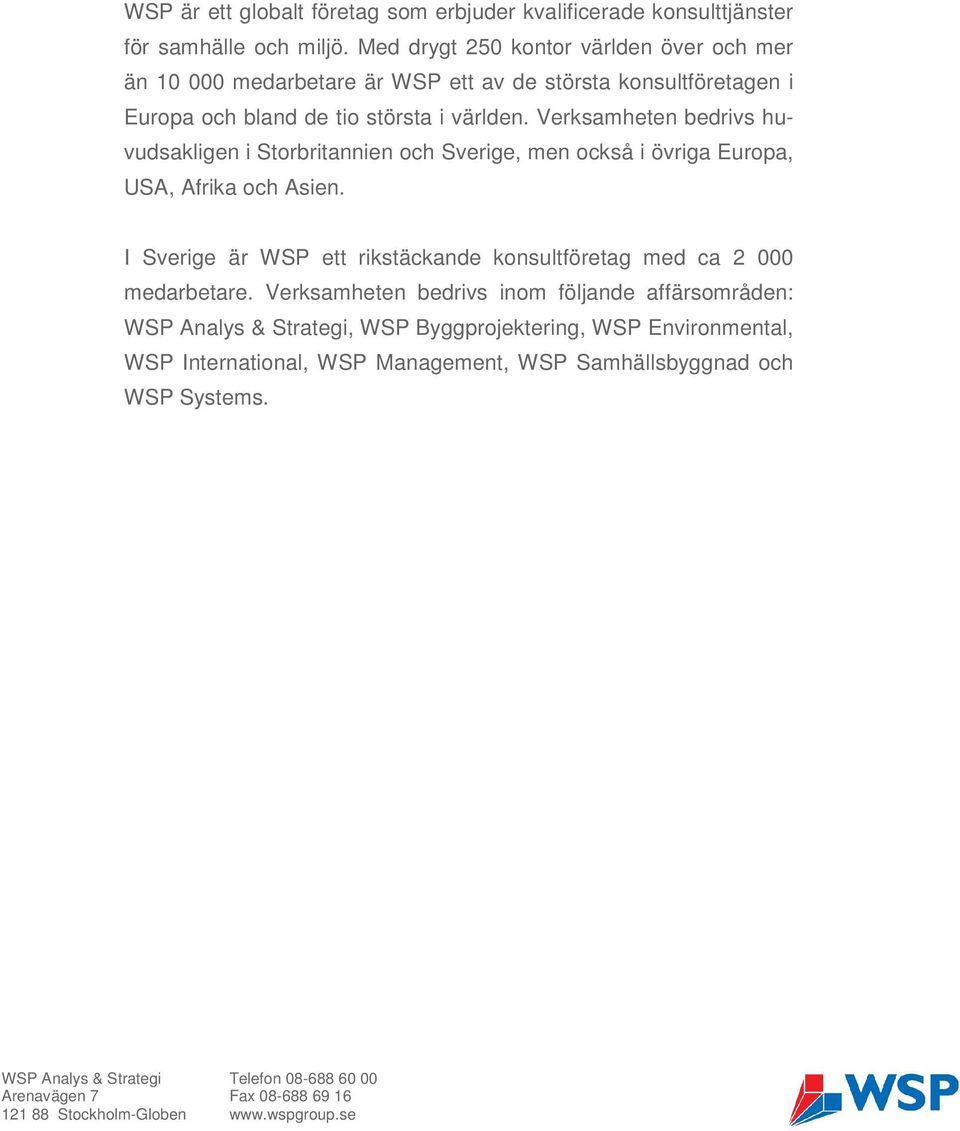 WSP är ett globalt företag som erbjuder kvalificerade konsulttjänster för samhälle och miljö. Med drygt 250 kontor världen över och mer än 10 000 medarbetare är WSP ett av de största konsultföretagen i Europa och bland de tio största i världen. Verksamheten bedrivs huvudsakligen i Storbritannien och Sverige, men också i övriga Europa, USA, Afrika och Asien.

I Sverige är WSP ett rikstäckande konsultföretag med ca 2 000 medarbetare. Verksamheten bedrivs inom följande affärsområden: WSP Analys & Strategi, WSP Byggprojektering, WSP Environmental, WSP International, WSP Management, WSP Samhällsbyggnad och WSP Systems.

WSP Analys & Strategi
Arenavägen 7
121 88 Stockholm-Globen

Telefon 08-688 60 00
Fax 08-688 69 16
www.wspgroup.se

WSP